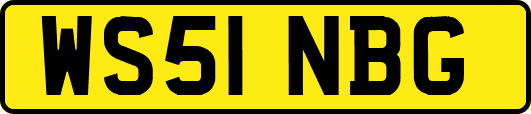 WS51 NBG